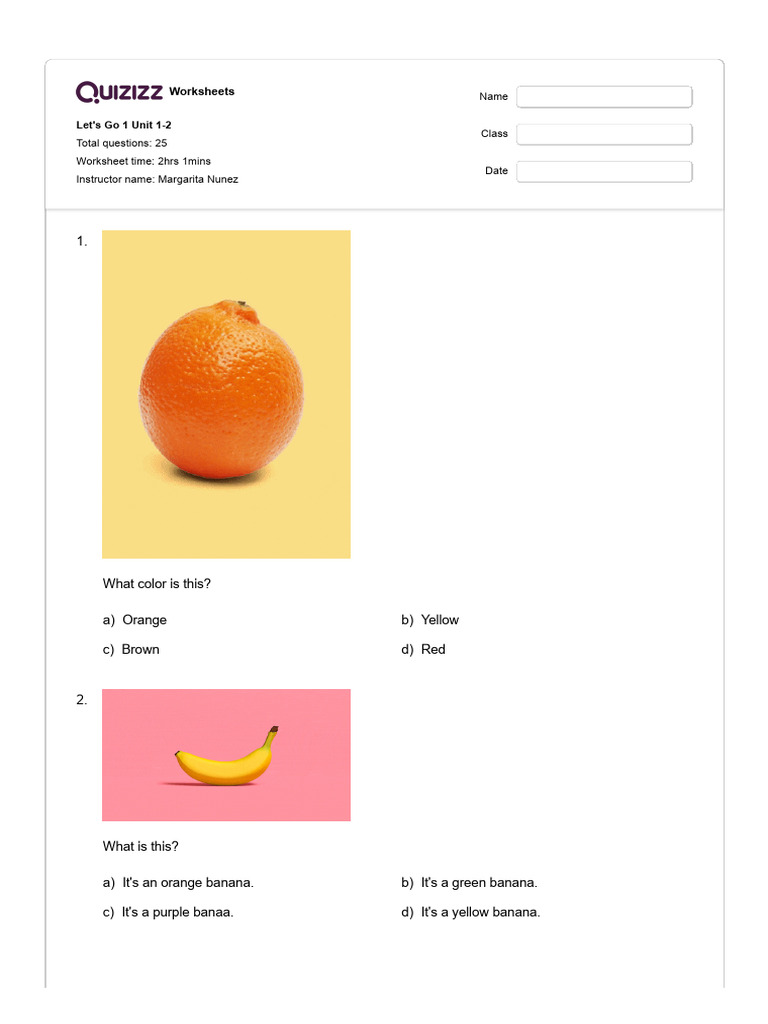 QUIZIZZ Worksheets

Let's Go 1 Unit 1-2
Total questions: 25
Worksheet time: 2hrs 1mins
Instructor name: Margarita Nunez

Name
Class
Date

1.

What color is this?

a) Orange
b) Yellow
c) Brown
d) Red

2.

What is this?

a) It's an orange banana.
b) It's a green banana.
c) It's a purple banaa.
d) It's a yellow banana.